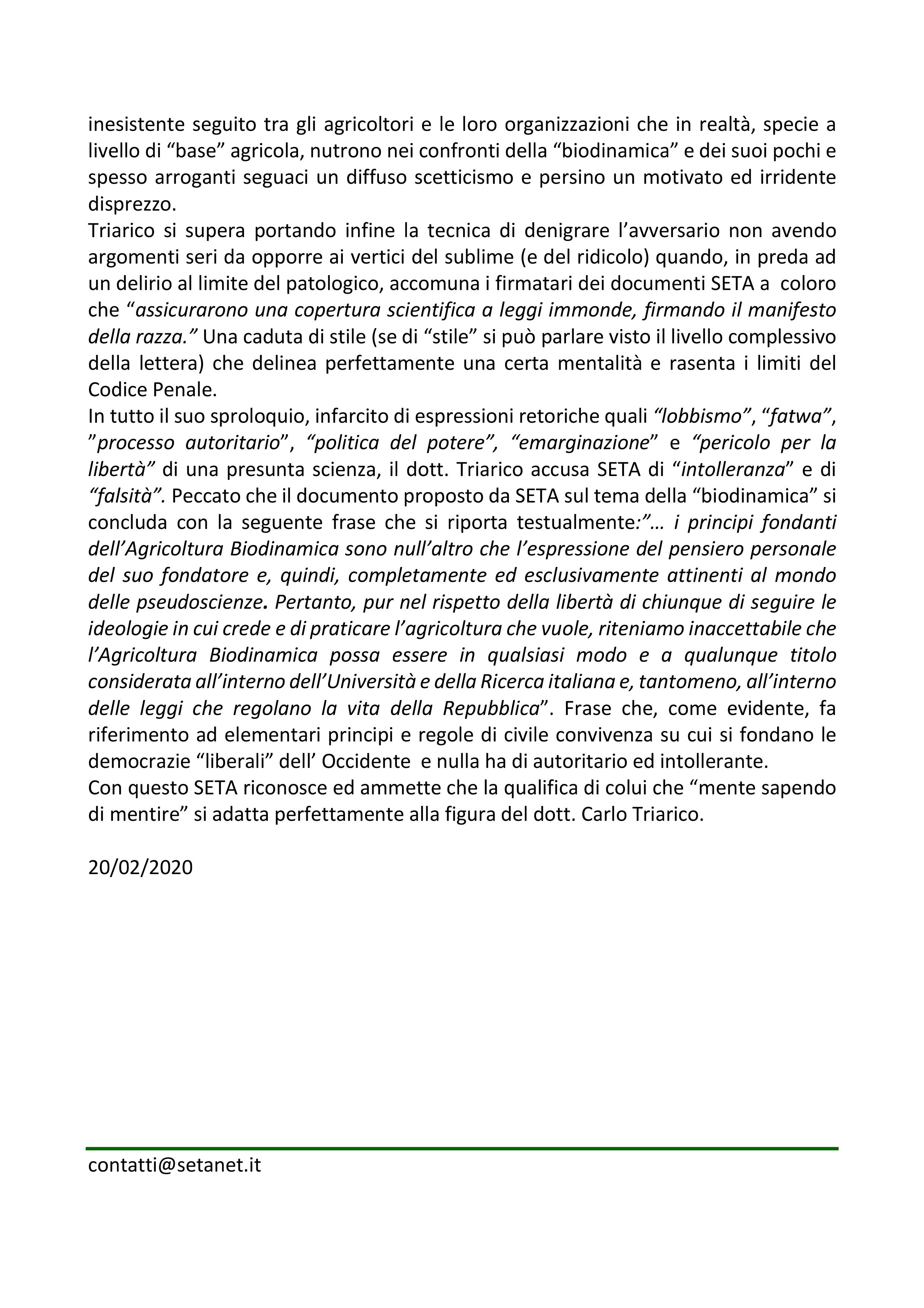 inesistente seguito tra gli agricoltori e le loro organizzazioni che in realtà, specie a livello di “base” agricola, nutrono nei confronti della “biodinamica” e dei suoi pochi e spesso arroganti seguaci un diffuso scetticismo e persino un motivato ed irridente disprezzo.
Triarico si supera portando infine la tecnica di denigrare l’avversario non avendo argomenti seri da opporre ai vertici del sublime (e del ridicolo) quando, in preda ad un delirio al limite del patologico, accomuna i firmatari dei documenti SETA a coloro che “assicurarono una copertura scientifica a leggi immonde, firmando il manifesto della razza.” Una caduta di stile (se di “stile” si può parlare visto il livello complessivo della lettera) che delinea perfettamente una certa mentalità e rasenta i limiti del Codice Penale.
In tutto il suo sproloquio, infarcito di espressioni retoriche quali “lobbismo”, “fatwa”, ”processo autoritario”, “politica del potere”, “emarginazione” e “pericolo per la libertà” di una presunta scienza, il dott. Triarico accusa SETA di “intolleranza” e di “falsità”. Peccato che il documento proposto da SETA sul tema della “biodinamica” si concluda con la seguente frase che si riporta testualmente:”… i principi fondanti dell’Agricoltura Biodinamica sono null’altro che l’espressione del pensiero personale del suo fondatore e, quindi, completamente ed esclusivamente attinenti al mondo delle pseudoscienze. Pertanto, pur nel rispetto della libertà di chiunque di seguire le ideologie in cui crede e di praticare l’agricoltura che vuole, riteniamo inaccettabile che l’Agricoltura Biodinamica possa essere in qualsiasi modo e a qualunque titolo considerata all’interno dell’Università e della Ricerca italiana e, tantomeno, all’interno delle leggi che regolano la vita della Repubblica”. Frase che, come evidente, fa riferimento ad elementari principi e regole di civile convivenza su cui si fondano le democrazie “liberali” dell’ Occidente e nulla ha di autoritario ed intollerante.
Con questo SETA riconosce ed ammette che la qualifica di colui che “mente sapendo di mentire” si adatta perfettamente alla figura del dott. Carlo Triarico.

20/02/2020

contatti@setanet.it